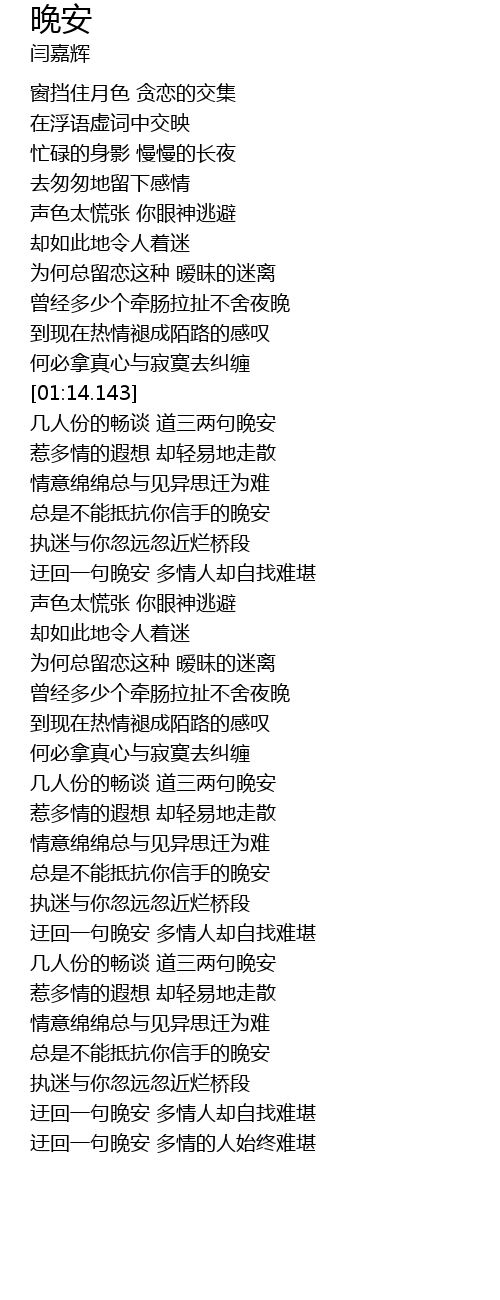 晚安
闫嘉辉

窗挡住月色 贪恋的交集
在浮语虚词中交映
忙碌的身影 慢慢的长夜
去匆匆地留下感情
声色太慌张 你眼神逃避
却如此地令人着迷
为何总留恋这种 暧昧的迷离
曾经多少个牵肠拉扯不舍夜晚
到现在热情褪成陌路的感叹
何必拿真心与寂寞去纠缠
[01:14.143]
几人份的畅谈 道三两句晚安
惹多情的遐想 却轻易地走散
情意绵绵总与见异思迁为难
总是不能抵抗你信手的晚安
执迷与你忽远忽近烂桥段
迂回一句晚安 多情人却自找难堪
声色太慌张 你眼神逃避
却如此地令人着迷
为何总留恋这种 暧昧的迷离
曾经多少个牵肠拉扯不舍夜晚
到现在热情褪成陌路的感叹
何必拿真心与寂寞去纠缠
几人份的畅谈 道三两句晚安
惹多情的遐想 却轻易地走散
情意绵绵总与见异思迁为难
总是不能抵抗你信手的晚安
执迷与你忽远忽近烂桥段
迂回一句晚安 多情人却自找难堪
几人份的畅谈 道三两句晚安
惹多情的遐想 却轻易地走散
情意绵绵总与见异思迁为难
总是不能抵抗你信手的晚安
执迷与你忽远忽近烂桥段
迂回一句晚安 多情人却自找难堪
迂回一句晚安 多情的人始终难堪